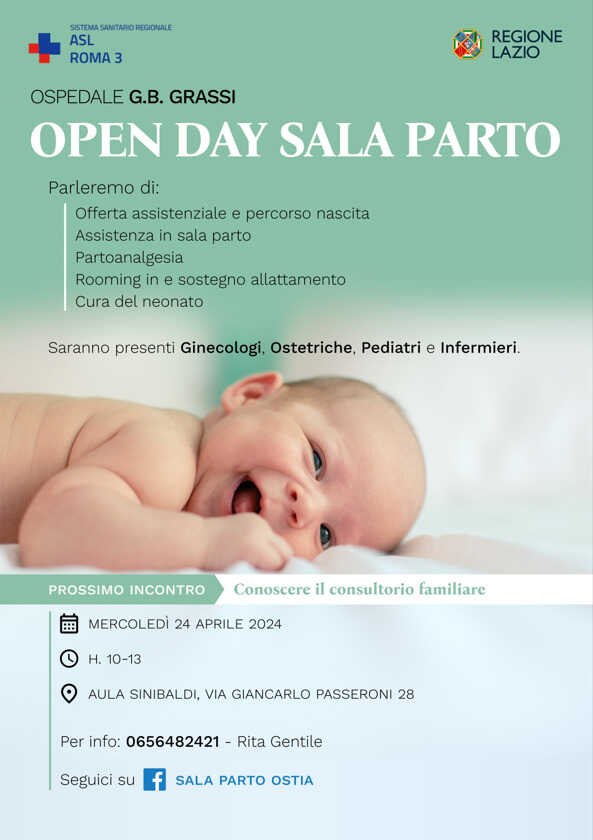 SISTEMA SANITARIO REGIONALE
ASL
ROMA 3

REGIONE
LAZIO

OSPEDALE G.B. GRASSI

OPEN DAY SALA PARTO

Parleremo di:

Offerta assistenziale e percorso nascita
Assistenza in sala parto
Partoanalgesia
Rooming in e sostegno allattamento
Cura del neonato

Saranno presenti Ginecologi, Ostetriche, Pediatri e Infermieri.

PROSSIMO INCONTRO Conoscere il consultorio familiare

MERCOLEDÌ 24 APRILE 2024

H. 10-13

AULA SINIBALDI, VIA GIANCARLO PASSERONI 28

Per info: 0656482421 - Rita Gentile

Seguici su SALA PARTO OSTIA